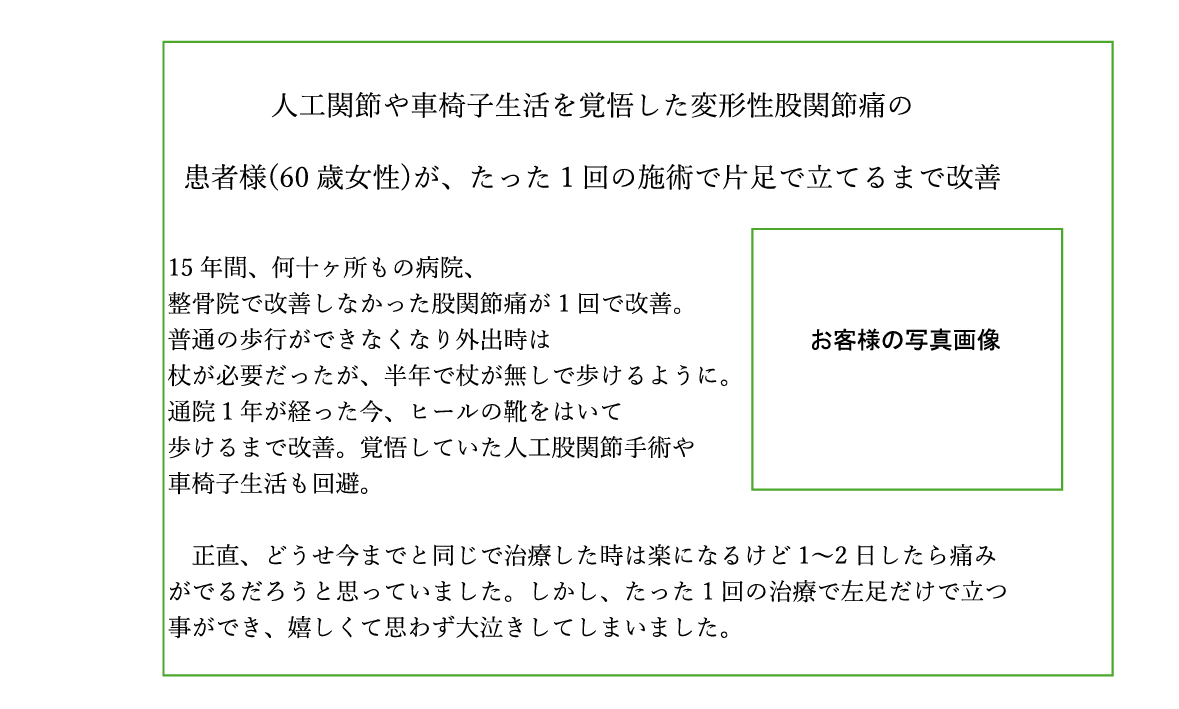 人工関節や車椅子生活を覚悟した変形性股関節痛の

患者様(60 歳女性)が、たった 1 回の施術で片足で立てるまで改善

15 年間、何十ヶ所もの病院、
整骨院で改善しなかった股関節痛が 1 回で改善。
普通の歩行ができなくなり外出時は
杖が必要だったが、半年で杖が無しで歩けるように。
通院 1 年が経った今、ヒールの靴をはいて
歩けるまで改善。覚悟していた人工股関節手術や
車椅子生活も回避。

お客様の写真画像

正直、どうせ今までと同じで治療した時は楽になるけど 1〜2 日したら痛みがでるだろうと思っていました。しかし、たった 1 回の治療で左足だけで立つ事ができ、嬉しくて思わず大泣きしてしまいました。